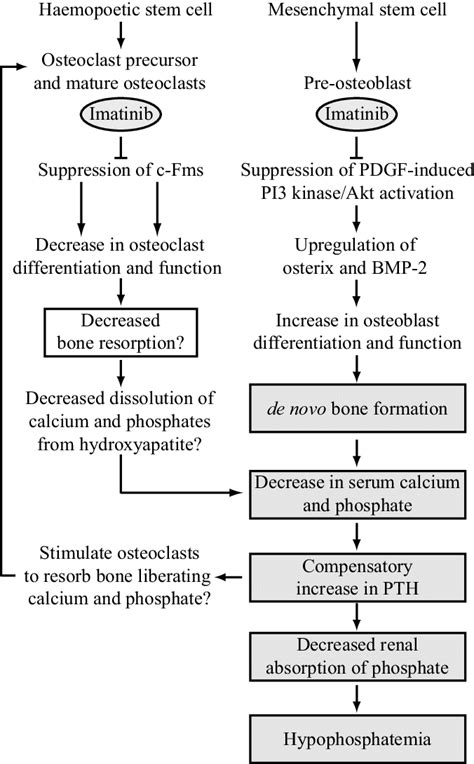 Haemopoetic stem cell

Osteoclast precursor and mature osteoclasts

Imatinib

Suppression of c-Fms

Decrease in osteoclast differentiation and function

Decreased bone resorption?

Decreased dissolution of calcium and phosphates from hydroxyapatite?

Stimulate osteoclasts to resorb bone liberating calcium and phosphate?

Mesenchymal stem cell

Pre-osteoblast

Imatinib

Suppression of PDGF-induced PI3 kinase/Akt activation

Upregulation of osterix and BMP-2

Increase in osteoblast differentiation and function

de novo bone formation

Decrease in serum calcium and phosphate

Compensatory increase in PTH

Decreased renal absorption of phosphate

Hypophosphatemia